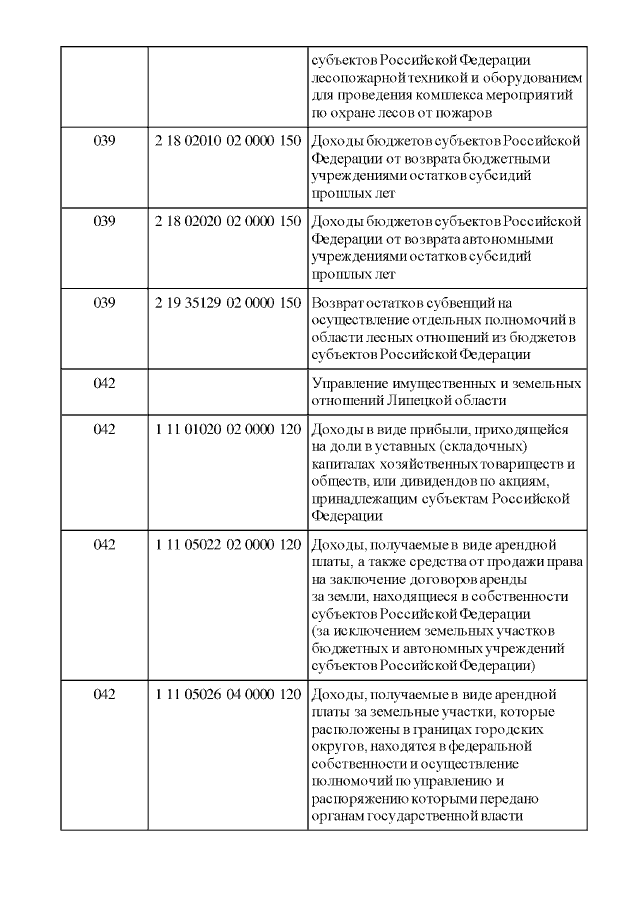 |  |  | субъектов Российской Федерации лесопожарной техникой и оборудованием для проведения комплекса мероприятий по охране лесов от пожаров |
|---|---|---|
| 039 | 2 18 02010 02 0000 150 | Доходы бюджетов субъектов Российской Федерации от возврата бюджетными учреждениями остатков субсидий прошлых лет |
| 039 | 2 18 02020 02 0000 150 | Доходы бюджетов субъектов Российской Федерации от возврата автономными учреждениями остатков субсидий прошлых лет |
| 039 | 2 19 35129 02 0000 150 | Возврат остатков субвенций на осуществление отдельных полномочий в области лесных отношений из бюджетов субъектов Российской Федерации |
| 042 |  | Управление имущественных и земельных отношений Липецкой области |
| 042 | 1 11 01020 02 0000 120 | Доходы в виде прибыли, приходящейся на доли в уставных (складочных) капиталах хозяйственных товариществ и обществ, или дивидендов по акциям, принадлежащим субъектам Российской Федерации |
| 042 | 1 11 05022 02 0000 120 | Доходы, получаемые в виде арендной платы, а также средства от продажи права на заключение договоров аренды за земли, находящиеся в собственности субъектов Российской Федерации (за исключением земельных участков бюджетных и автономных учреждений субъектов Российской Федерации) |
| 042 | 1 11 05026 04 0000 120 | Доходы, получаемые в виде арендной платы за земельные участки, которые расположены в границах городских округов, находятся в федеральной собственности и осуществление полномочий по управлению и распоряжению которыми передано органам государственной власти |